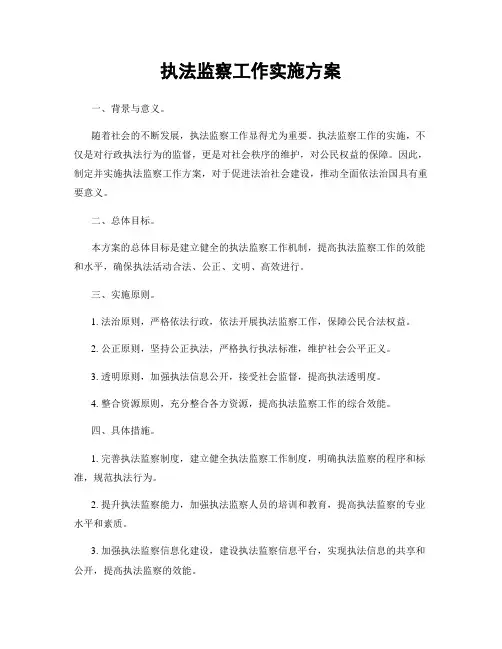 执法监察工作实施方案

一、背景与意义。

随着社会的不断发展，执法监察工作显得尤为重要。执法监察工作的实施，不仅是对行政执法行为的监督，更是对社会秩序的维护，对公民权益的保障。因此，制定并实施执法监察工作方案，对于促进法治社会建设，推动全面依法治国具有重要意义。

二、总体目标。

本方案的总体目标是建立健全的执法监察工作机制，提高执法监察工作的效能和水平，确保执法活动合法、公正、文明、高效进行。

三、实施原则。

1. 法治原则，严格依法行政，依法开展执法监察工作，保障公民合法权益。

2. 公正原则，坚持公正执法，严格执行执法标准，维护社会公平正义。

3. 透明原则，加强执法信息公开，接受社会监督，提高执法透明度。

4. 整合资源原则，充分整合各方资源，提高执法监察工作的综合效能。

四、具体措施。

1. 完善执法监察制度，建立健全执法监察工作制度，明确执法监察的程序和标准，规范执法行为。

2. 提升执法监察能力，加强执法监察人员的培训和教育，提高执法监察的专业水平和素质。

3. 加强执法监察信息化建设，建设执法监察信息平台，实现执法信息的共享和公开，提高执法监察的效能。